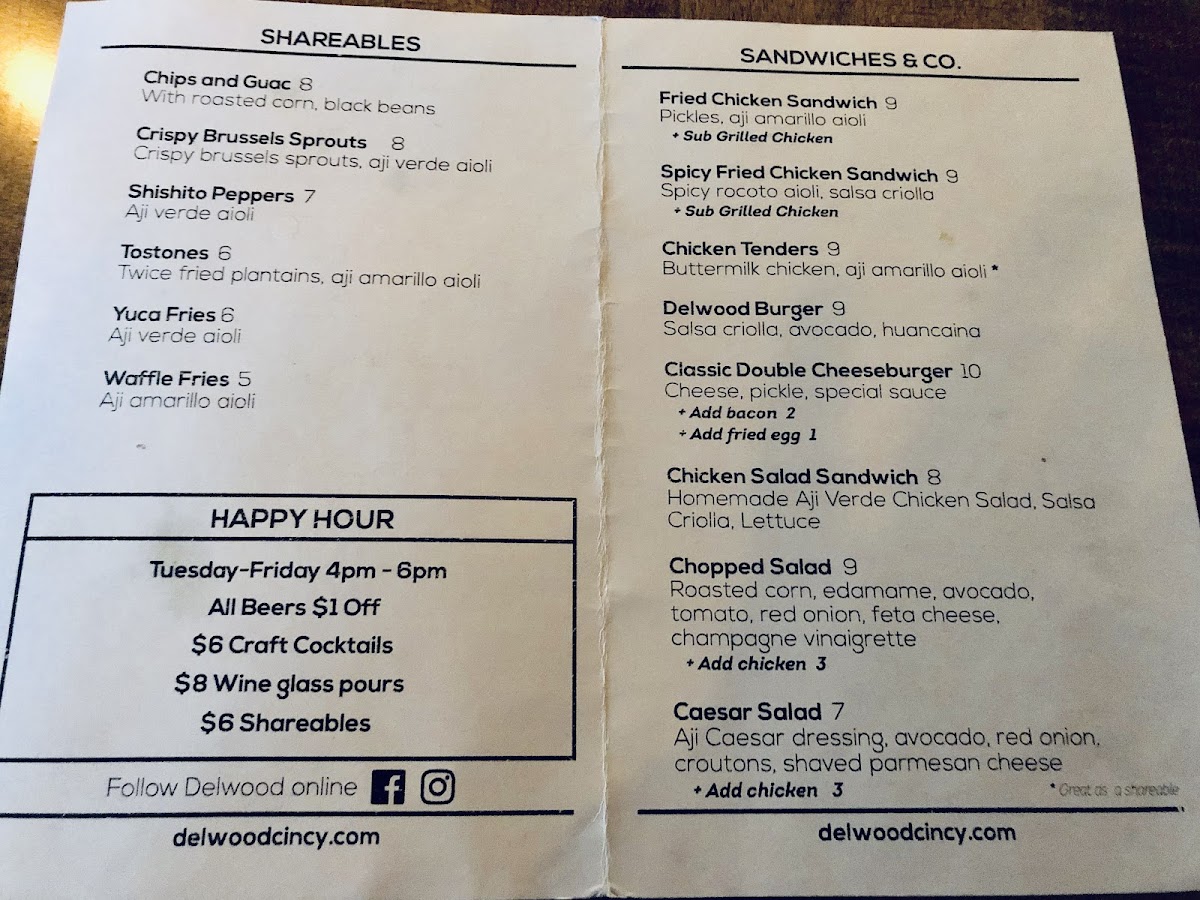 SHAREABLES

Chips and Guac 8
With roasted corn, black beans

Crispy Brussels Sprouts 8
Crispy brussels sprouts, aji verde aioli

Shishito Peppers 7
Aji verde aioli

Tostones 6
Twice fried plantains, aji amarillo aioli

Yuca Fries 6
Aji verde aioli

Waffle Fries 5
Aji amarillo aioli

HAPPY HOUR

Tuesday-Friday 4pm - 6pm
All Beers $1 Off
$6 Craft Cocktails
$8 Wine glass pours
$6 Shareables

Follow Delwood online

delwoodcincy.com

SANDWICHES & CO.

Fried Chicken Sandwich 9
Pickles, aji amarillo aioli
+ Sub Grilled Chicken

Spicy Fried Chicken Sandwich 9
Spicy rocoto aioli, salsa criolla
+ Sub Grilled Chicken

Chicken Tenders 9
Buttermilk chicken, aji amarillo aioli *

Delwood Burger 9
Salsa criolla, avocado, huancaina

Classic Double Cheeseburger 10
Cheese, pickle, special sauce
+ Add bacon 2
+ Add fried egg 1

Chicken Salad Sandwich 8
Homemade Aji Verde Chicken Salad, Salsa Criolla, Lettuce

Chopped Salad 9
Roasted corn, edamame, avocado, tomato, red onion, feta cheese, champagne vinaigrette
+ Add chicken 3

Caesar Salad 7
Aji Caesar dressing, avocado, red onion, croutons, shaved parmesan cheese
+ Add chicken 3

* Great as a shareable

delwoodcincy.com